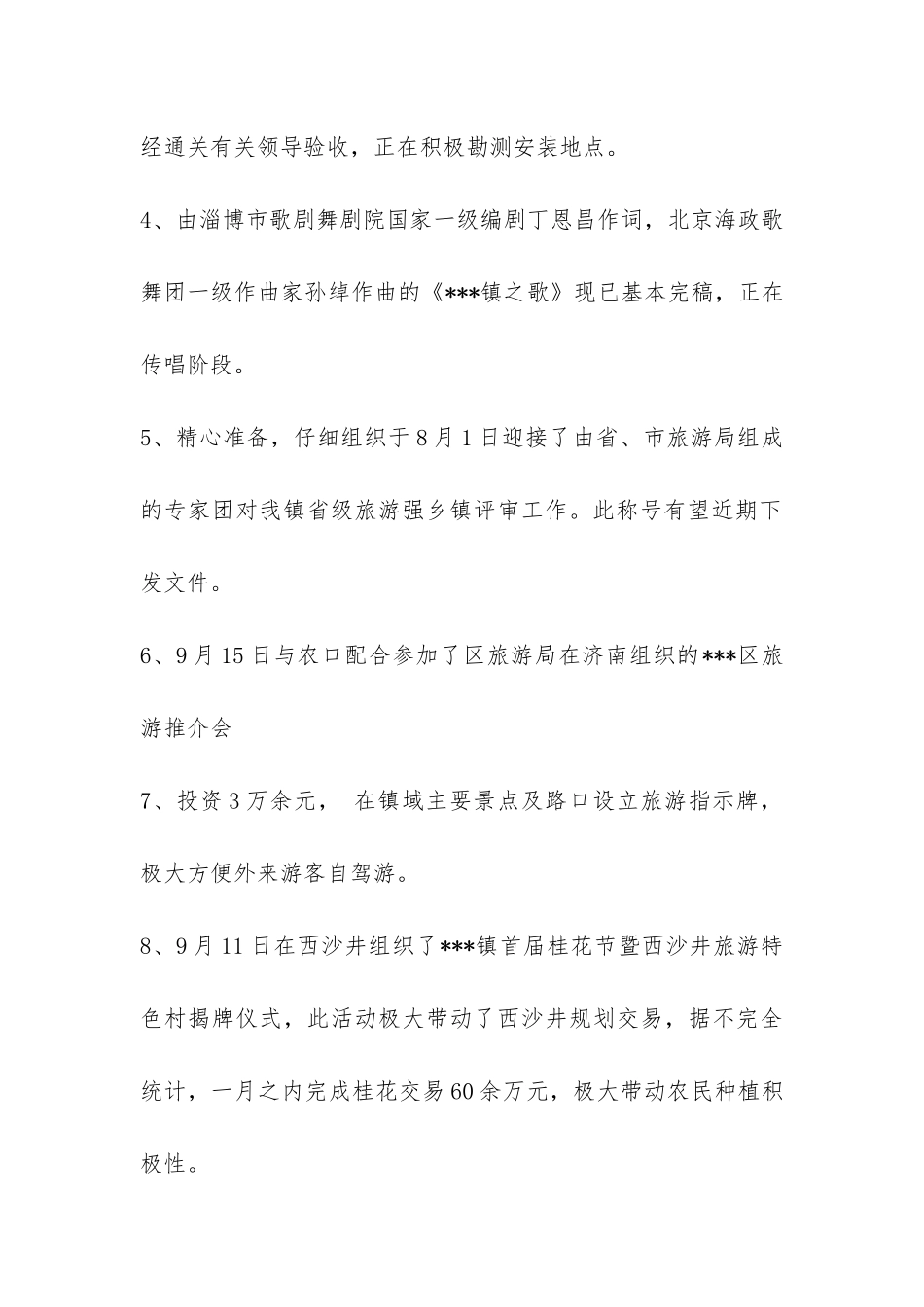 经通关有关领导验收，正在积极勘测安装地点。

4、由淄博市歌剧舞剧院国家一级编剧丁恩昌作词，北京海政歌舞团一级作曲家孙绰作曲的《***镇之歌》现已基本完稿，正在传唱阶段。

5、精心准备，仔细组织于8月1日迎接了由省、市旅游局组成的专家团对我镇省级旅游强乡镇评审工作。此称号有望近期下发文件。

6、9月15日与农口配合参加了区旅游局在济南组织的***区旅游推介会

7、投资3万余元， 在镇域主要景点及路口设立旅游指示牌，极大方便外来游客自驾游。

8、9月11日在西沙井组织了***镇首届桂花节暨西沙井旅游特色村揭牌仪式，此活动极大带动了西沙井规划交易，据不完全统计，一月之内完成桂花交易60余万元，极大带动农民种植积极性。